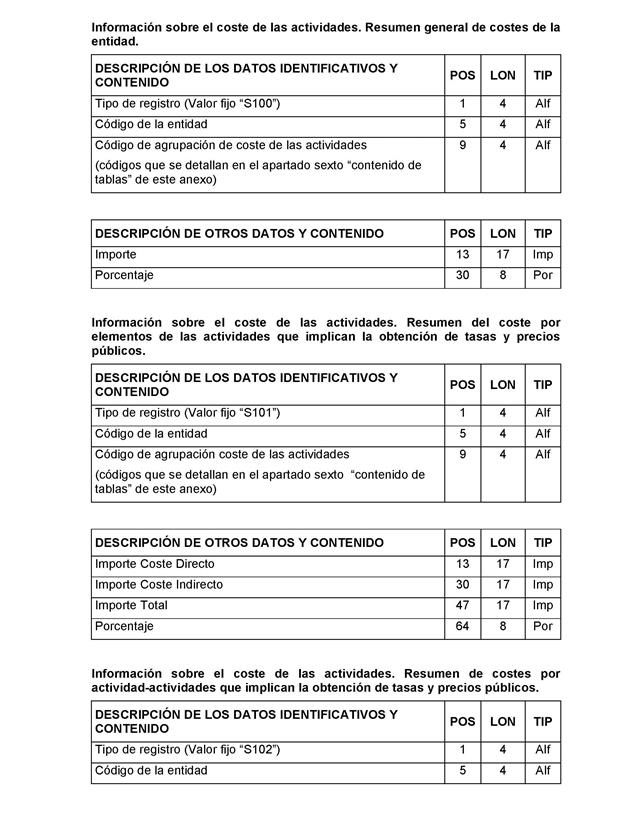 Información sobre el coste de las actividades. Resumen general de costes de la entidad.

| DESCRIPCIÓN DE LOS DATOS IDENTIFICATIVOS Y CONTENIDO | POS | LON | TIP |
|---|---|---|---|
| Tipo de registro (Valor fijo “S100”) | 1 | 4 | Alf |
| Código de la entidad | 5 | 4 | Alf |
| Código de agrupación de coste de las actividades (códigos que se detallan en el apartado sexto “contenido de tablas” de este anexo) | 9 | 4 | Alf |

| DESCRIPCIÓN DE OTROS DATOS Y CONTENIDO | POS | LON | TIP |
|---|---|---|---|
| Importe | 13 | 17 | Imp |
| Porcentaje | 30 | 8 | Por |

Información sobre el coste de las actividades. Resumen del coste por elementos de las actividades que implican la obtención de tasas y precios públicos.

| DESCRIPCIÓN DE LOS DATOS IDENTIFICATIVOS Y CONTENIDO | POS | LON | TIP |
|---|---|---|---|
| Tipo de registro (Valor fijo “S101”) | 1 | 4 | Alf |
| Código de la entidad | 5 | 4 | Alf |
| Código de agrupación coste de las actividades (códigos que se detallan en el apartado sexto “contenido de tablas” de este anexo) | 9 | 4 | Alf |

| DESCRIPCIÓN DE OTROS DATOS Y CONTENIDO | POS | LON | TIP |
|---|---|---|---|
| Importe Coste Directo | 13 | 17 | Imp |
| Importe Coste Indirecto | 30 | 17 | Imp |
| Importe Total | 47 | 17 | Imp |
| Porcentaje | 64 | 8 | Por |

Información sobre el coste de las actividades. Resumen de costes por actividad-actividades que implican la obtención de tasas y precios públicos.

| DESCRIPCIÓN DE LOS DATOS IDENTIFICATIVOS Y CONTENIDO | POS | LON | TIP |
|---|---|---|---|
| Tipo de registro (Valor fijo “S102”) | 1 | 4 | Alf |
| Código de la entidad | 5 | 4 | Alf |